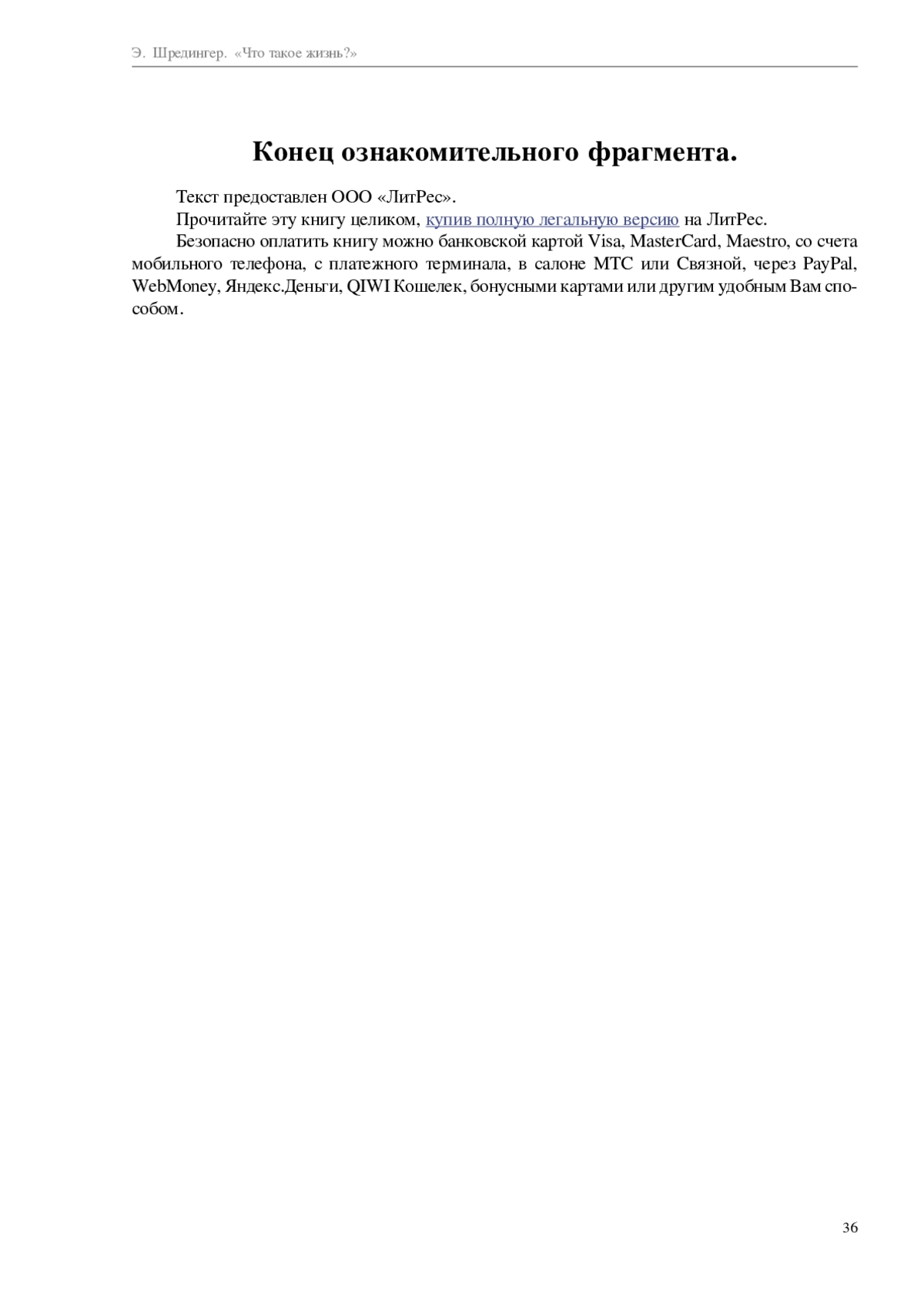 Э. Шредингер. «Что такое жизнь?»

Конец ознакомительного фрагмента.

Текст предоставлен ООО «ЛитРес».

Прочитайте эту книгу целиком, купив полную легальную версию на ЛитРес.

Безопасно оплатить книгу можно банковской картой Visa, MasterCard, Maestro, со счета мобильного телефона, с платежного терминала, в салоне МТС или Связной, через PayPal, WebMoney, Яндекс.Деньги, QIWI Кошелек, бонусными картами или другим удобным Вам способом.

36